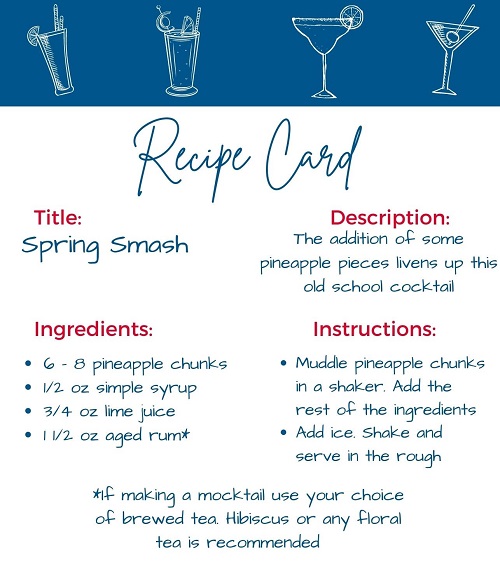 Recipe Card

Title:
Spring Smash

Description:
The addition of some pineapple pieces livens up this old school cocktail

Ingredients:
• 6 - 8 pineapple chunks
• 1/2 oz simple syrup
• 3/4 oz lime juice
• 1 1/2 oz aged rum*

Instructions:
• Muddle pineapple chunks in a shaker. Add the rest of the ingredients
• Add ice. Shake and serve in the rough

*If making a mocktail use your choice of brewed tea. Hibiscus or any floral tea is recommended